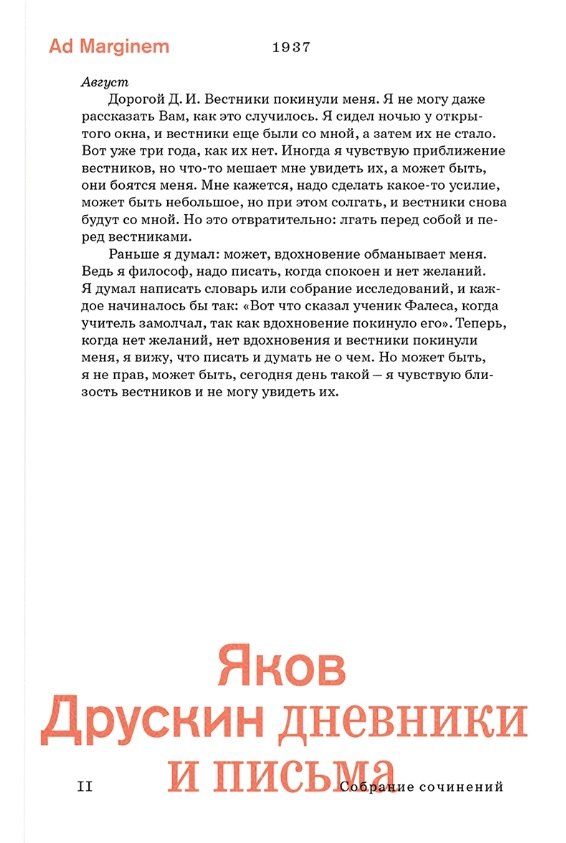 Ad Marginem

1937

Август

Дорогой Д. И. Вестники покинули меня. Я не могу даже рассказать Вам, как это случилось. Я сидел ночью у открытого окна, и вестники еще были со мной, а затем их не стало. Вот уже три года, как их нет. Иногда я чувствую приближение вестников, но что-то мешает мне увидеть их, а может быть, они боятся меня. Мне кажется, надо сделать какое-то усилие, может быть небольшое, но при этом солгать, и вестники снова будут со мной. Но это отвратительно: лгать перед собой и перед вестниками.

Раньше я думал: может, вдохновение обманывает меня. Ведь я философ, надо писать, когда спокоен и нет желаний. Я думал написать словарь или собрание исследований, и каждое начиналось бы так: «Вот что сказал ученик Фалеса, когда учитель замолчал, так как вдохновение покинуло его». Теперь, когда нет желаний, нет вдохновения и вестники покинули меня, я вижу, что писать и думать не о чем. Но может быть, я не прав, может быть, сегодня день такой — я чувствую близость вестников и не могу увидеть их.

Яков
Друскин дневники
и письма

II

Собрание сочинений